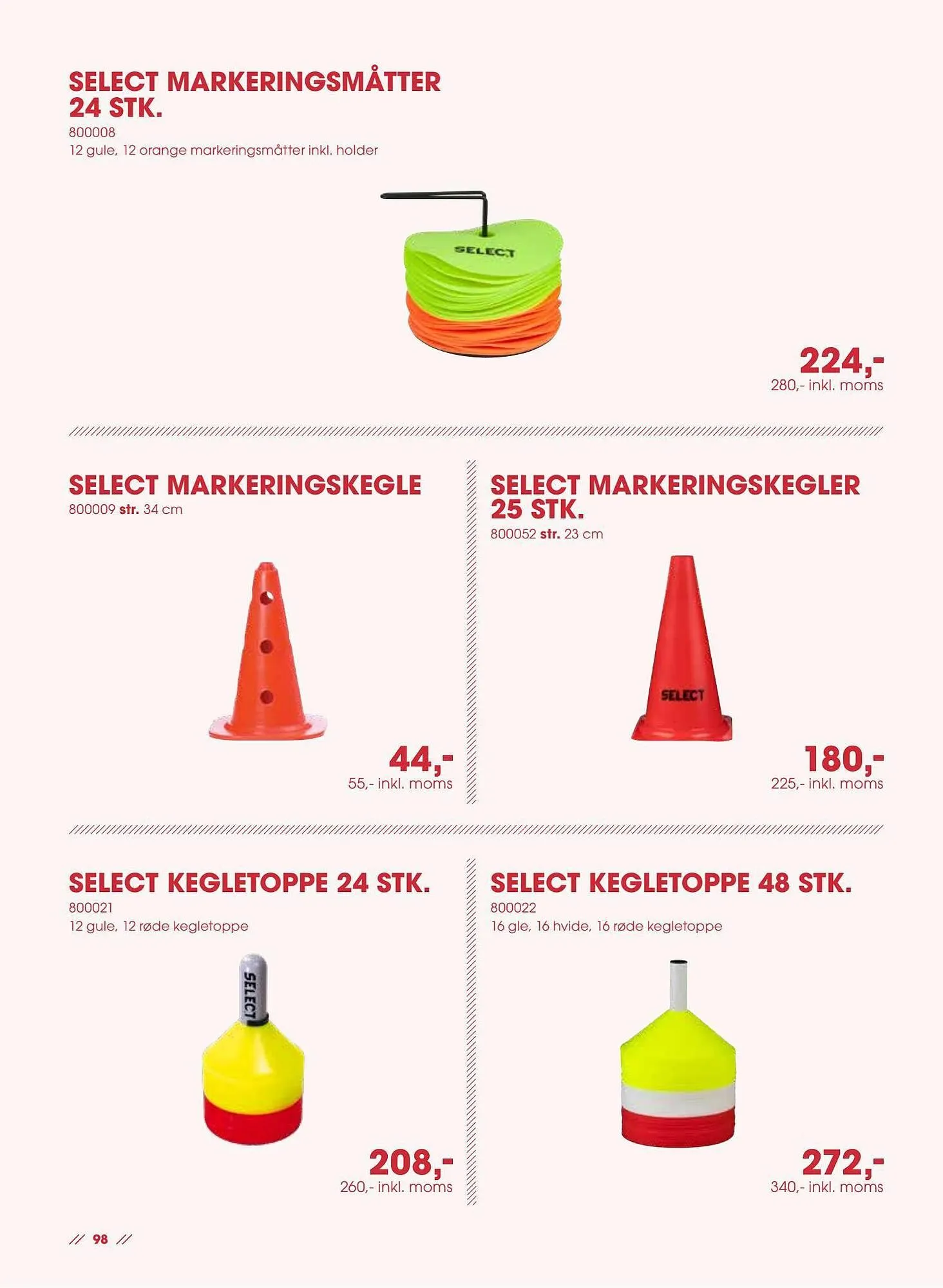 SELECT MARKERINGSMÅTTER 24 STK.
800008
12 gule, 12 orange markeringsmåtter inkl. holder

SELECT

224,-
280,- inkl. moms

SELECT MARKERINGSKEGLE
800009 str. 34 cm

44,-
55,- inkl. moms

SELECT MARKERINGSKEGLER 25 STK.
800052 str. 23 cm

SELECT

180,-
225,- inkl. moms

SELECT KEGLETOPPE 24 STK.
800021
12 gule, 12 røde kegletoppe

SELECT

208,-
260,- inkl. moms

SELECT KEGLETOPPE 48 STK.
800022
16 gle, 16 hvide, 16 røde kegletoppe

272,-
340,- inkl. moms

// 98 //